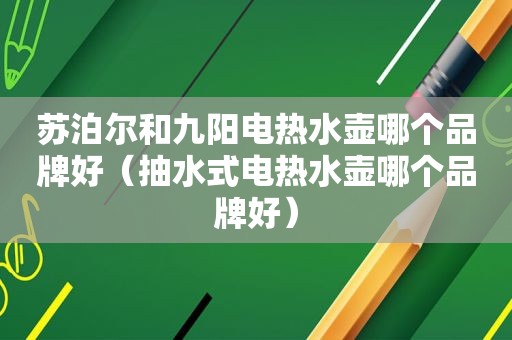 苏泊尔和九阳电热水壶哪个品牌好（抽水式电热水壶哪个品牌好）